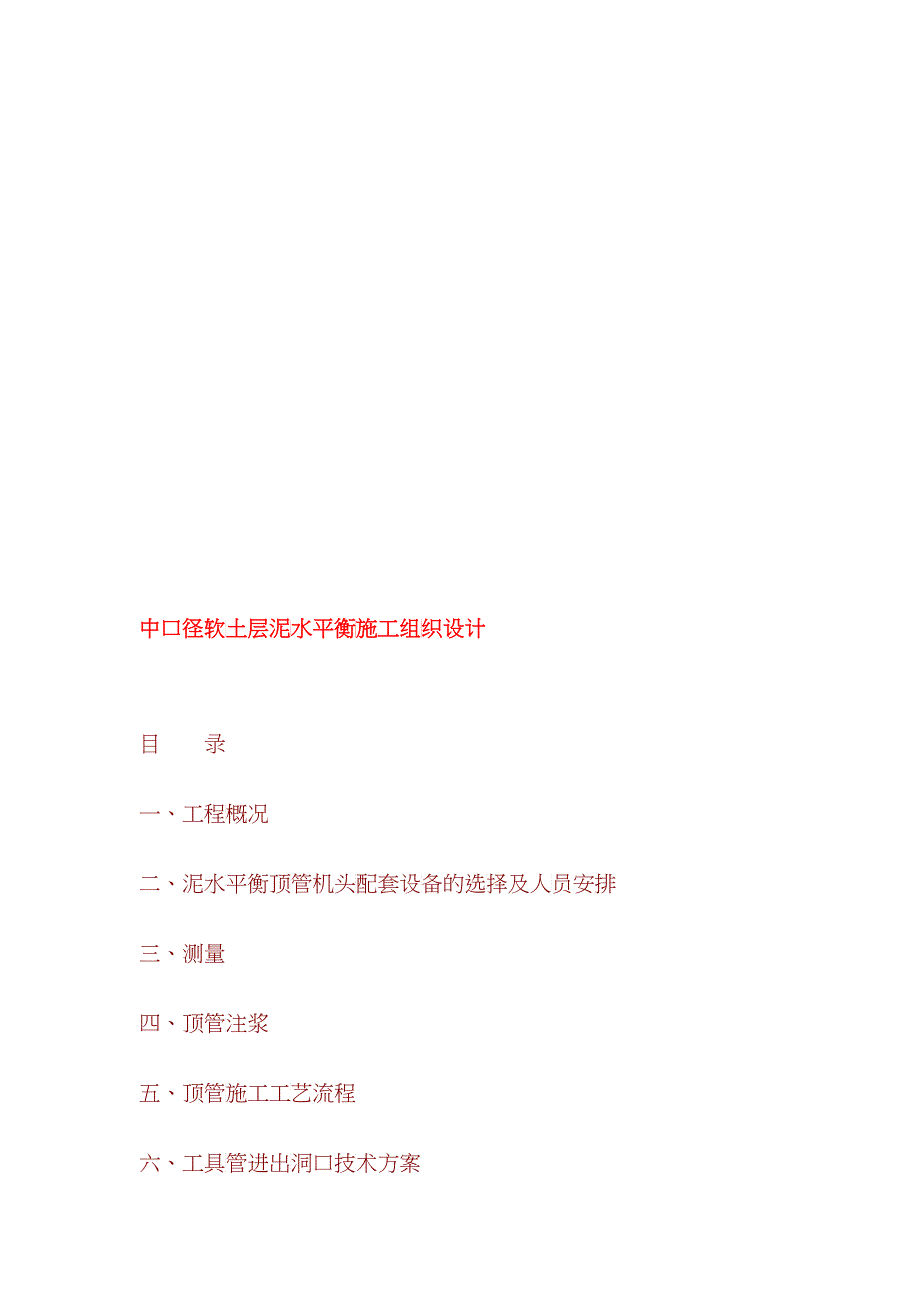 中口径软土层泥水平衡施工组织设计

目　　录

一、工程概况

二、泥水平衡顶管机头配套设备的选择及人员安排

三、测量

四、顶管注浆

五、顶管施工工艺流程

六、工具管进出洞口技术方案